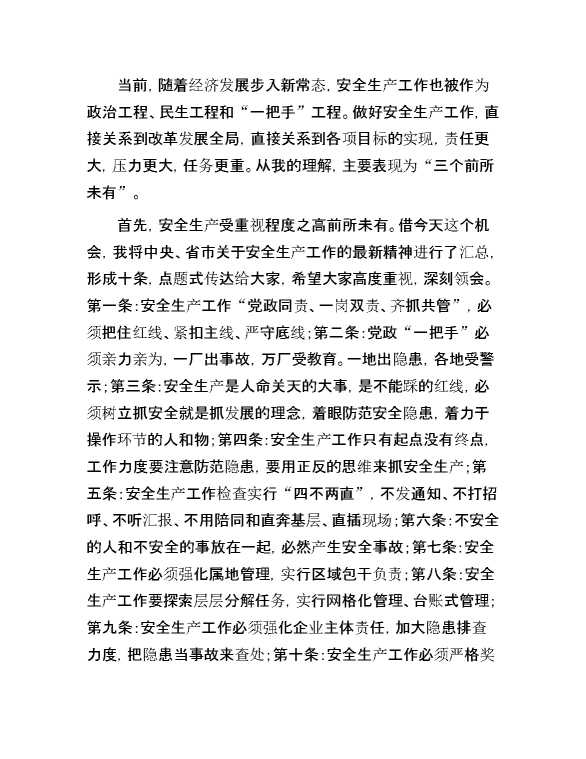 当前，随着经济发展步入新常态，安全生产工作也被作为政治工程、民生工程和“一把手”工程。做好安全生产工作，直接关系到改革发展全局，直接关系到各项目标的实现，责任更大，压力更大，任务更重。从我的理解，主要表现为“三个前所未有”。

首先，安全生产受重视程度之高前所未有。借今天这个机会，我将中央、省市关于安全生产工作的最新精神进行了汇总，形成十条，点题式传达给大家，希望大家高度重视，深刻领会。第一条：安全生产工作“党政同责、一岗双责、齐抓共管”，必须把住红线、紧扣主线、严守底线；第二条：党政“一把手”必须亲力亲为，一厂出事故，万厂受教育。一地出隐患，各地受警示；第三条：安全生产是人命关天的大事，是不能踩的红线，必须树立抓安全就是抓发展的理念，着眼防范安全隐患，着力于操作环节的人和物；第四条：安全生产工作只有起点没有终点，工作力度要注意防范隐患，要用正反的思维来抓安全生产；第五条：安全生产工作检查实行“四不两直”，不发通知、不打招呼、不听汇报、不用陪同和直奔基层、直插现场；第六条：不安全的人和不安全的事放在一起，必然产生安全事故；第七条：安全生产工作必须强化属地管理，实行区域包干负责；第八条：安全生产工作要探索层层分解任务，实行网格化管理、台账式管理；第九条：安全生产工作必须强化企业主体责任，加大隐患排查力度，把隐患当事故来查处；第十条：安全生产工作必须严格奖